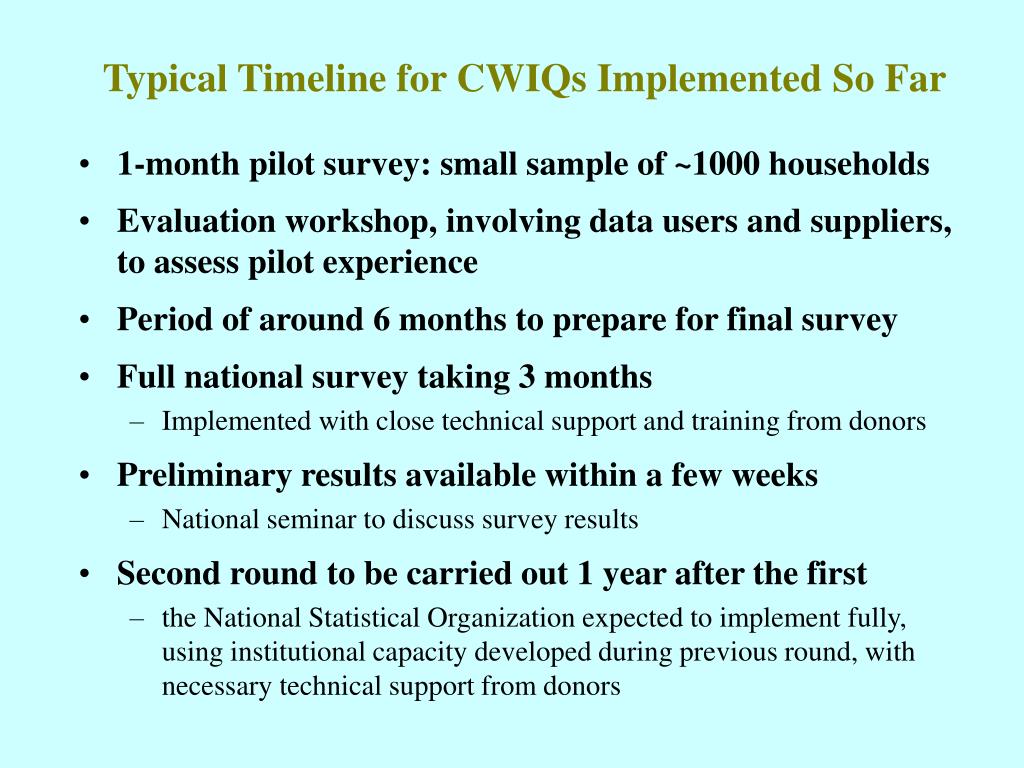 Typical Timeline for CWIQs Implemented So Far

• 1-month pilot survey: small sample of ~1000 households
• Evaluation workshop, involving data users and suppliers, to assess pilot experience
• Period of around 6 months to prepare for final survey
• Full national survey taking 3 months
 – Implemented with close technical support and training from donors
• Preliminary results available within a few weeks
 – National seminar to discuss survey results
• Second round to be carried out 1 year after the first
 – the National Statistical Organization expected to implement fully, using institutional capacity developed during previous round, with necessary technical support from donors